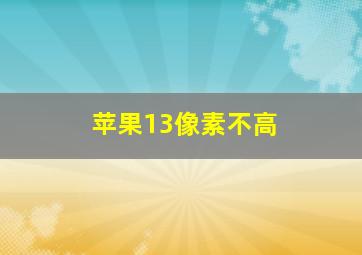 苹果13像素不高